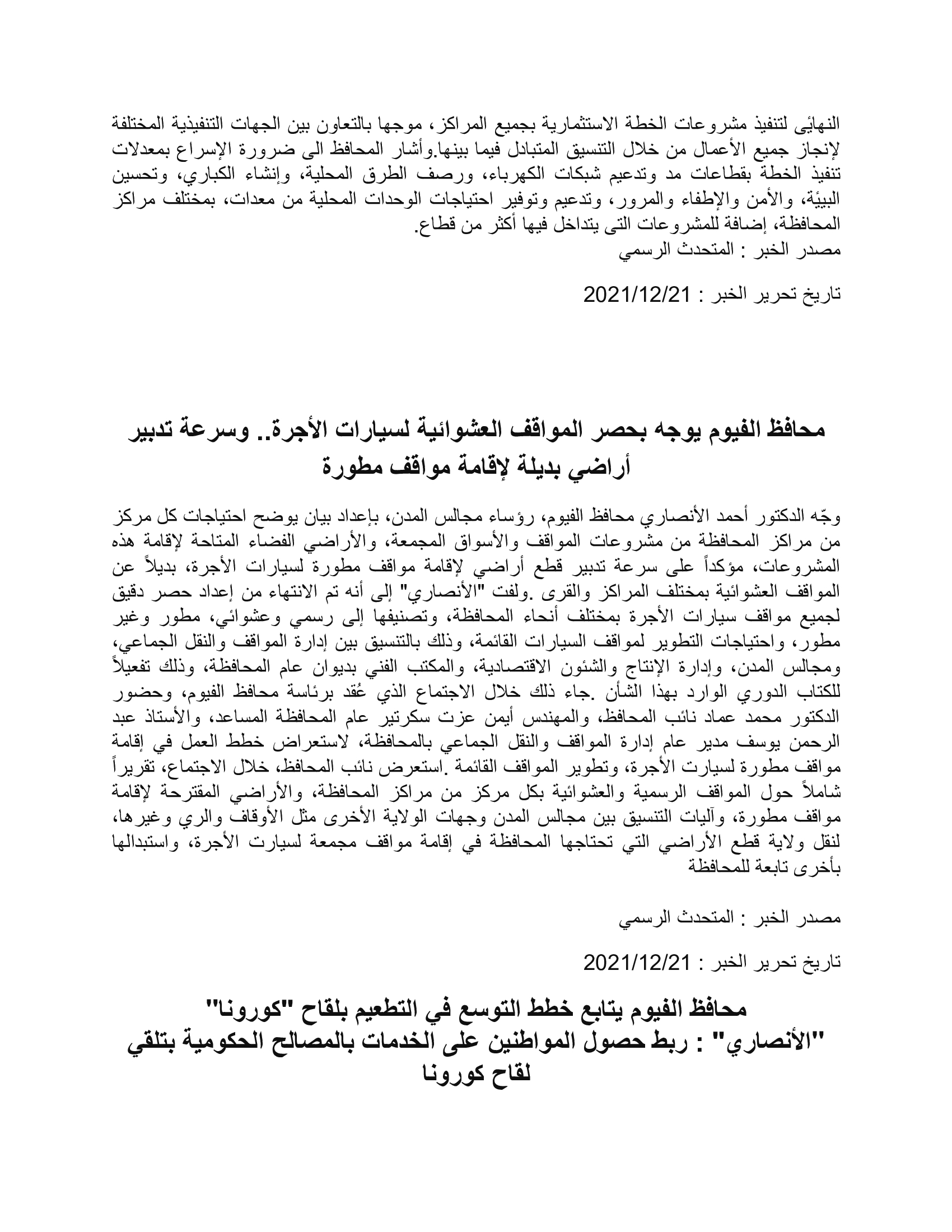 النهائى لتنفيذ مشروعات الخطة الاستثمارية بجميع المراكز، موجها بالتعاون بين الجهات التنفيذية المختلفة لإنجاز جميع الأعمال من خلال التنسيق المتبادل فيما بينها.وأشار المحافظ الى ضرورة الإسراع بمعدلات تنفيذ الخطة بقطاعات مد وتدعيم شبكات الكهرباء، ورصف الطرق المحلية، وإنشاء الكباري، وتحسين البيئة، والأمن والإطفاء والمرور، وتدعيم وتوفير احتياجات الوحدات المحلية من معدات، بمختلف مراكز المحافظة، إضافة للمشروعات التى يتداخل فيها أكثر من قطاع.
مصدر الخبر : المتحدث الرسمي

تاريخ تحرير الخبر : 2021/12/21

محافظ الفيوم يوجه بحصر المواقف العشوائية لسيارات الأجرة.. وسرعة تدبير أراضي بديلة لإقامة مواقف مطورة

وجّه الدكتور أحمد الأنصاري محافظ الفيوم، رؤساء مجالس المدن، بإعداد بيان يوضح احتياجات كل مركز من مراكز المحافظة من مشروعات المواقف والأسواق المجمعة، والأراضي الفضاء المتاحة لإقامة هذه المشروعات، مؤكداً على سرعة تدبير قطع أراضي لإقامة مواقف مطورة لسيارات الأجرة، بديلاً عن المواقف العشوائية بمختلف المراكز والقرى .ولفت "الأنصاري" إلى أنه تم الانتهاء من إعداد حصر دقيق لجميع مواقف سيارات الأجرة بمختلف أنحاء المحافظة، وتصنيفها إلى رسمي وعشوائي، مطور وغير مطور، واحتياجات التطوير لمواقف السيارات القائمة، وذلك بالتنسيق بين إدارة المواقف والنقل الجماعي، ومجالس المدن، وإدارة الإنتاج والشئون الاقتصادية، والمكتب الفني بديوان عام المحافظة، وذلك تفعيلاً للكتاب الدوري الوارد بهذا الشأن .جاء ذلك خلال الاجتماع الذي عُقد برئاسة محافظ الفيوم، وحضور الدكتور محمد عماد نائب المحافظ، والمهندس أيمن عزت سكرتير عام المحافظة المساعد، والأستاذ عبد الرحمن يوسف مدير عام إدارة المواقف والنقل الجماعي بالمحافظة، لاستعراض خطط العمل في إقامة مواقف مطورة لسيارت الأجرة، وتطوير المواقف القائمة .استعرض نائب المحافظ، خلال الاجتماع، تقريراً شاملاً حول المواقف الرسمية والعشوائية بكل مركز من مراكز المحافظة، والأراضي المقترحة لإقامة مواقف مطورة، وآليات التنسيق بين مجالس المدن وجهات الولاية الأخرى مثل الأوقاف والري وغيرها، لنقل ولاية قطع الأراضي التي تحتاجها المحافظة في إقامة مواقف مجمعة لسيارت الأجرة، واستبدالها بأخرى تابعة للمحافظة

مصدر الخبر : المتحدث الرسمي

تاريخ تحرير الخبر : 2021/12/21

محافظ الفيوم يتابع خطط التوسع في التطعيم بلقاح "كورونا"
"الأنصاري" : ربط حصول المواطنين على الخدمات بالمصالح الحكومية بتلقي لقاح كورونا